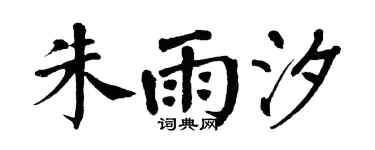 朱雨汐
词典网